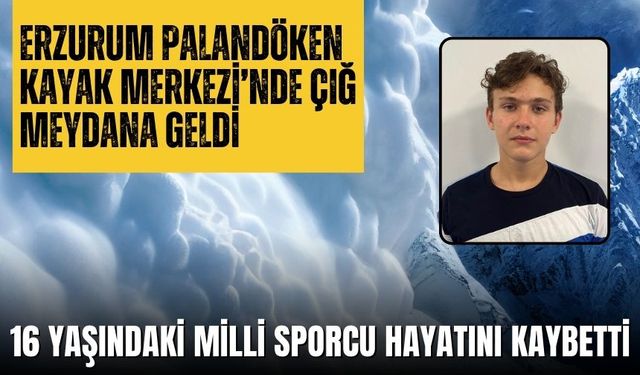 ERZURUM PALANDÖKEN KAYAK MERKEZİ'NDE ÇIĞ MEYDANA GELDİ

16 YAŞINDAKİ MİLLİ SPORCU HAYATINI KAYBETTİ